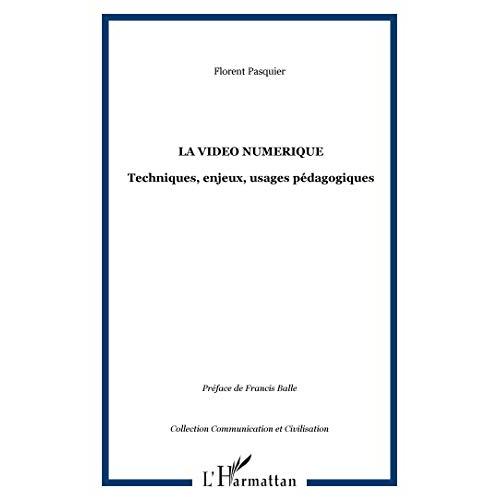 Florent Pasquier

LA VIDEO NUMERIQUE

Techniques, enjeux, usages pédagogiques

Préface de Francis Balle

Collection Communication et Civilisation

L'Harmattan